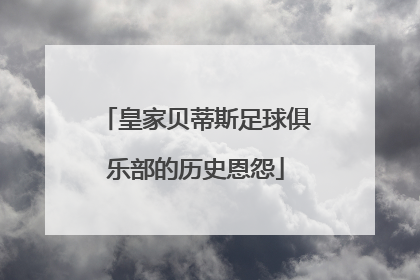 「皇家贝蒂斯足球俱乐部的历史恩怨」